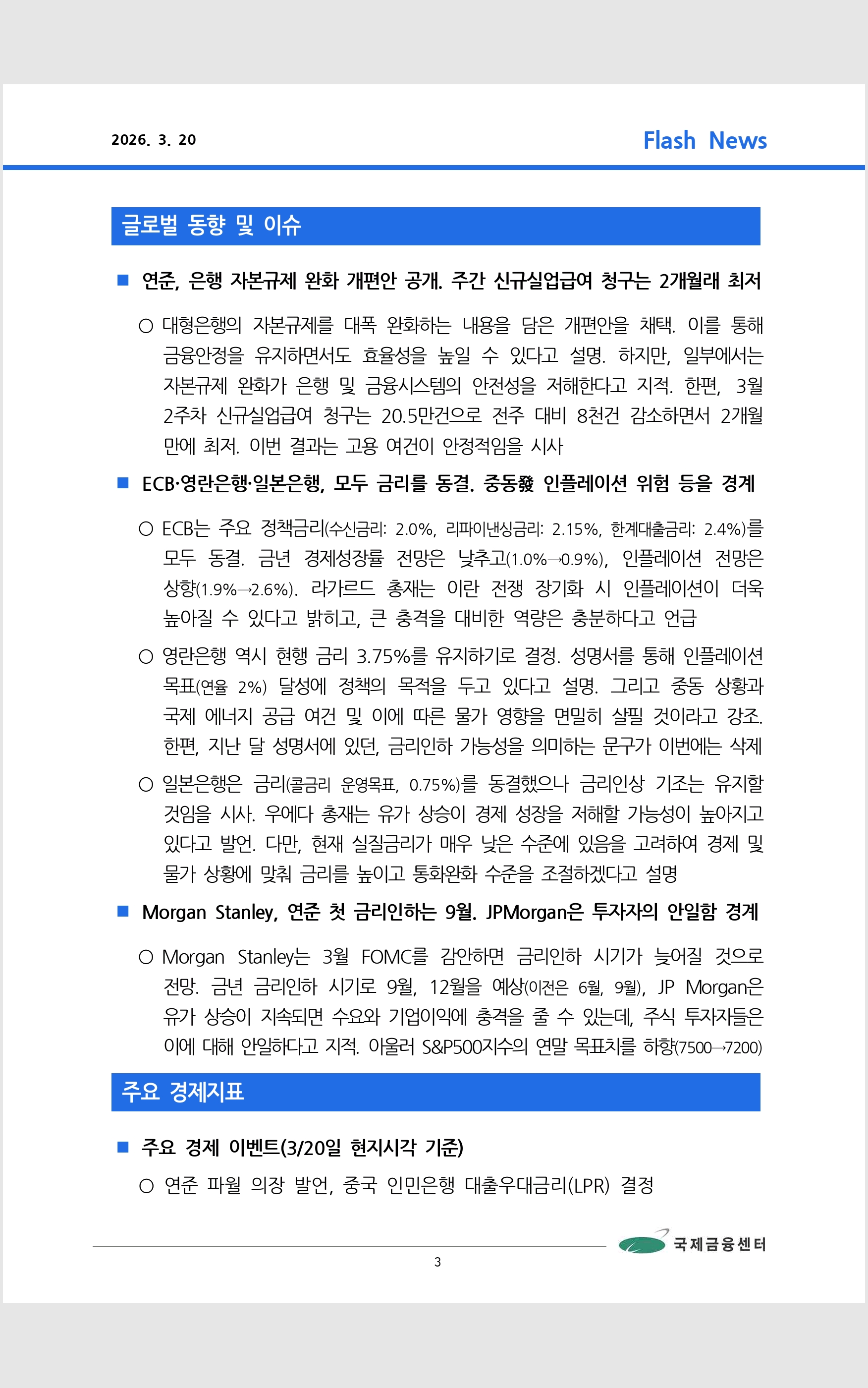 2026. 3. 20

Flash News

글로벌 동향 및 이슈

■ 연준, 은행 자본규제 완화 개편안 공개. 주간 신규실업급여 청구는 2개월래 최저

○ 대형은행의 자본규제를 대폭 완화하는 내용을 담은 개편안을 채택. 이를 통해 금융안정을 유지하면서도 효율성을 높일 수 있다고 설명. 하지만, 일부에서는 자본규제 완화가 은행 및 금융시스템의 안전성을 저해한다고 지적. 한편, 3월 2주차 신규실업급여 청구는 20.5만건으로 전주 대비 8천건 감소하면서 2개월 만에 최저. 이번 결과는 고용 여건이 안정적임을 시사

■ ECB·영란은행·일본은행, 모두 금리를 동결. 중동發 인플레이션 위험 등을 경계

○ ECB는 주요 정책금리(수신금리: 2.0%, 리파이낸싱금리: 2.15%, 한계대출금리: 2.4%)를 모두 동결. 금년 경제성장률 전망은 낮추고(1.0%→0.9%), 인플레이션 전망은 상향(1.9%→2.6%). 라가르드 총재는 이란 전쟁 장기화 시 인플레이션이 더욱 높아질 수 있다고 밝히고, 큰 충격을 대비한 역량은 충분하다고 언급

○ 영란은행 역시 현행 금리 3.75%를 유지하기로 결정. 성명서를 통해 인플레이션 목표(연율 2%) 달성에 정책의 목적을 두고 있다고 설명. 그리고 중동 상황과 국제 에너지 공급 여건 및 이에 따른 물가 영향을 면밀히 살필 것이라고 강조. 한편, 지난 달 성명서에 있던, 금리인하 가능성을 의미하는 문구가 이번에는 삭제

○ 일본은행은 금리(콜금리 운영목표, 0.75%)를 동결했으나 금리인상 기조는 유지할 것임을 시사. 우에다 총재는 유가 상승이 경제 성장을 저해할 가능성이 높아지고 있다고 발언. 다만, 현재 실질금리가 매우 낮은 수준에 있음을 고려하여 경제 및 물가 상황에 맞춰 금리를 높이고 통화완화 수준을 조절하겠다고 설명

■ Morgan Stanley, 연준 첫 금리인하는 9월. JPMorgan은 투자자의 안일함 경계

○ Morgan Stanley는 3월 FOMC를 감안하면 금리인하 시기가 늦어질 것으로 전망. 금년 금리인하 시기로 9월, 12월을 예상(이전은 6월, 9월), JP Morgan은 유가 상승이 지속되면 수요와 기업이익에 충격을 줄 수 있는데, 주식 투자자들은 이에 대해 안일하다고 지적. 아울러 S&P500지수의 연말 목표치를 하향(7500→7200)

주요 경제지표

■ 주요 경제 이벤트(3/20일 현지시각 기준)

○ 연준 파월 의장 발언, 중국 인민은행 대출우대금리(LPR) 결정

국제금융센터

3